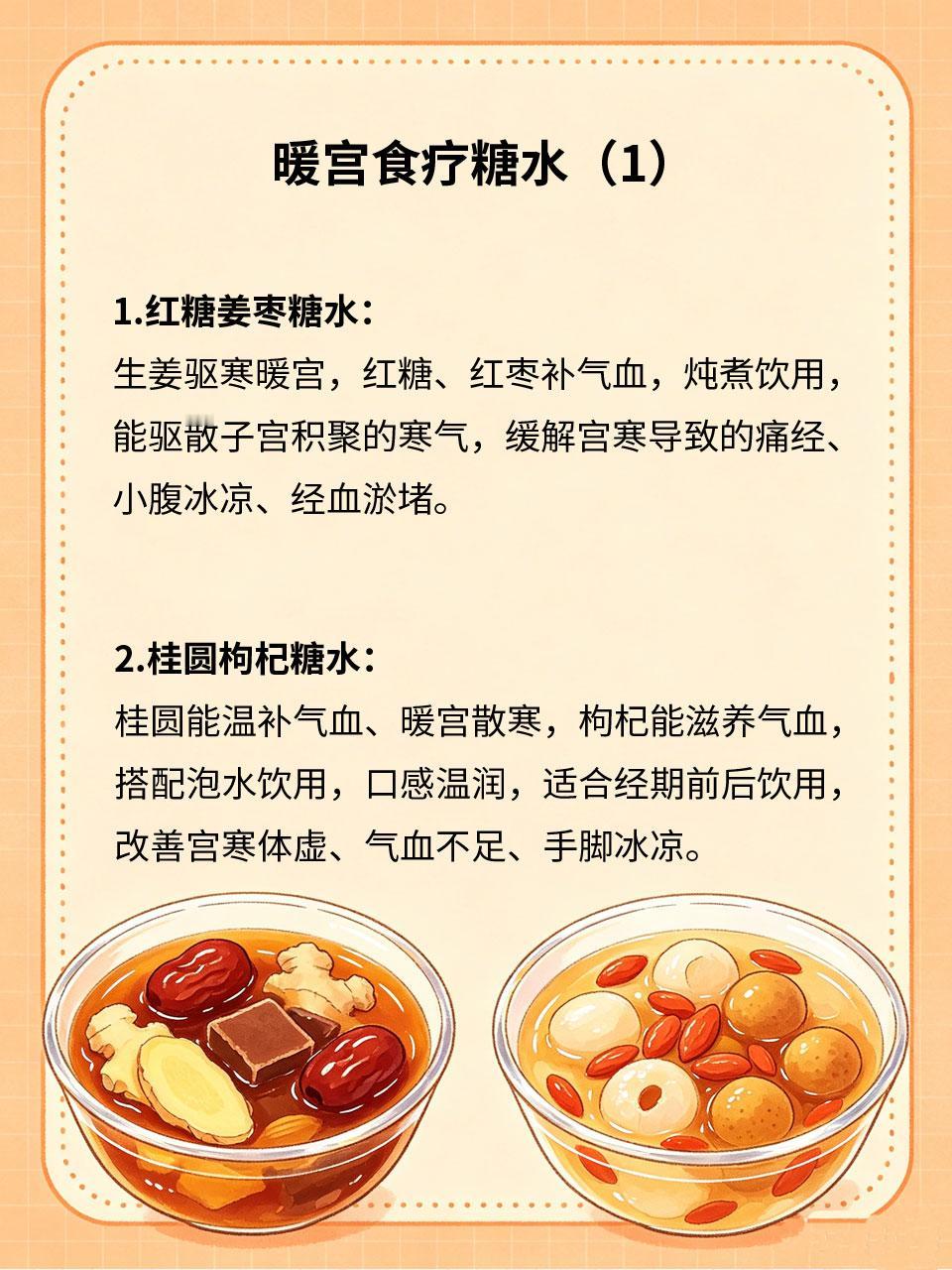 暖宫食疗糖水（1）

1.红糖姜枣糖水：
生姜驱寒暖宫，红糖、红枣补气血，炖煮饮用，能驱散子宫积聚的寒气，缓解宫寒导致的痛经、小腹冰凉、经血淤堵。

2.桂圆枸杞糖水：
桂圆能温补气血、暖宫散寒，枸杞能滋养气血，搭配泡水饮用，口感温润，适合经期前后饮用，改善宫寒体虚、气血不足、手脚冰凉。